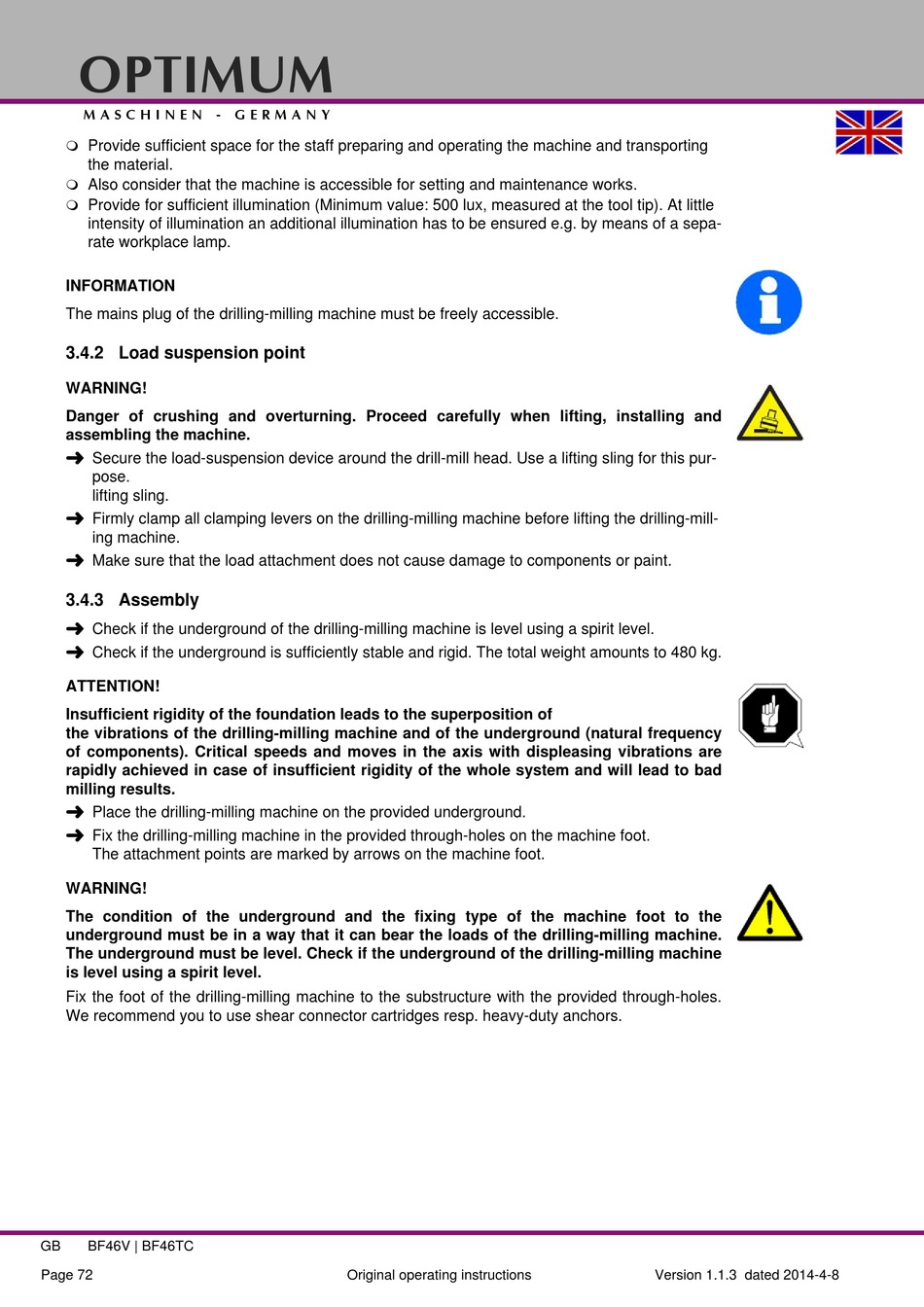 OPTIMUM
MASCHINEN - GERMANY

❍ Provide sufficient space for the staff preparing and operating the machine and transporting the material.
❍ Also consider that the machine is accessible for setting and maintenance works.
❍ Provide for sufficient illumination (Minimum value: 500 lux, measured at the tool tip). At little intensity of illumination an additional illumination has to be ensured e.g. by means of a separate workplace lamp.

INFORMATION

The mains plug of the drilling-milling machine must be freely accessible.

3.4.2 Load suspension point

WARNING!

Danger of crushing and overturning. Proceed carefully when lifting, installing and assembling the machine.

➜ Secure the load-suspension device around the drill-mill head. Use a lifting sling for this purpose.
lifting sling.
➜ Firmly clamp all clamping levers on the drilling-milling machine before lifting the drilling-milling machine.
➜ Make sure that the load attachment does not cause damage to components or paint.

3.4.3 Assembly

➜ Check if the underground of the drilling-milling machine is level using a spirit level.
➜ Check if the underground is sufficiently stable and rigid. The total weight amounts to 480 kg.

ATTENTION!

Insufficient rigidity of the foundation leads to the superposition of
the vibrations of the drilling-milling machine and of the underground (natural frequency of components). Critical speeds and moves in the axis with displeasing vibrations are rapidly achieved in case of insufficient rigidity of the whole system and will lead to bad milling results.

➜ Place the drilling-milling machine on the provided underground.
➜ Fix the drilling-milling machine in the provided through-holes on the machine foot.
The attachment points are marked by arrows on the machine foot.

WARNING!

The condition of the underground and the fixing type of the machine foot to the underground must be in a way that it can bear the loads of the drilling-milling machine. The underground must be level. Check if the underground of the drilling-milling machine is level using a spirit level.

Fix the foot of the drilling-milling machine to the substructure with the provided through-holes. We recommend you to use shear connector cartridges resp. heavy-duty anchors.

GB BF46V | BF46TC

Page 72 Original operating instructions Version 1.1.3 dated 2014-4-8